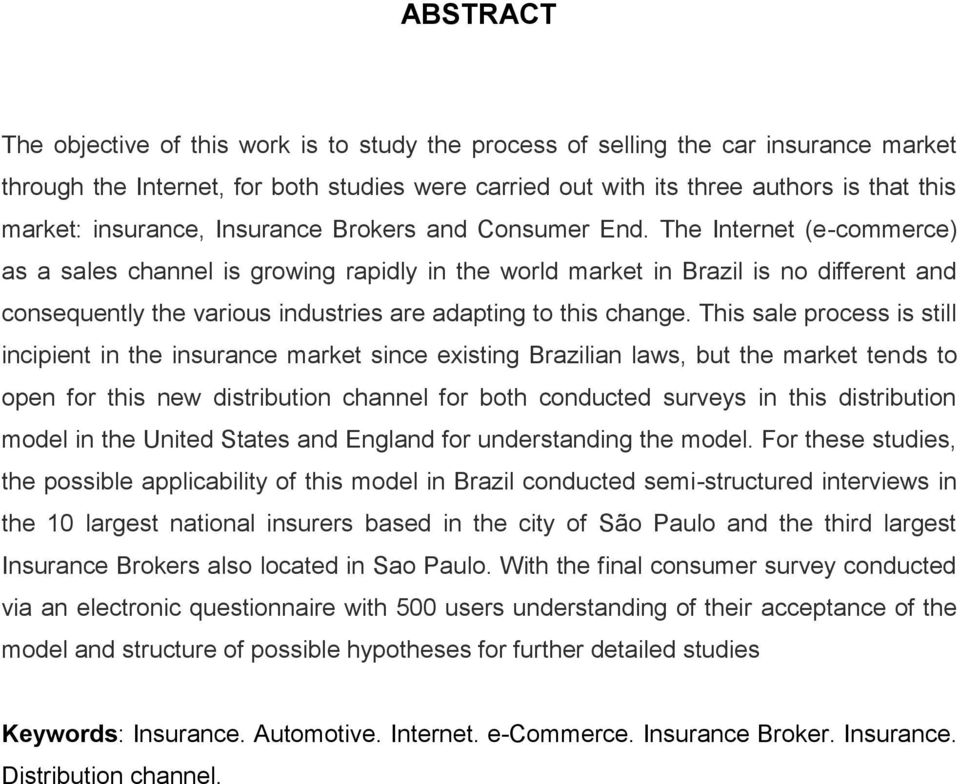 ABSTRACT

The objective of this work is to study the process of selling the car insurance market through the Internet, for both studies were carried out with its three authors is that this market: insurance, Insurance Brokers and Consumer End. The Internet (e-commerce) as a sales channel is growing rapidly in the world market in Brazil is no different and consequently the various industries are adapting to this change. This sale process is still incipient in the insurance market since existing Brazilian laws, but the market tends to open for this new distribution channel for both conducted surveys in this distribution model in the United States and England for understanding the model. For these studies, the possible applicability of this model in Brazil conducted semi-structured interviews in the 10 largest national insurers based in the city of São Paulo and the third largest Insurance Brokers also located in Sao Paulo. With the final consumer survey conducted via an electronic questionnaire with 500 users understanding of their acceptance of the model and structure of possible hypotheses for further detailed studies

Keywords: Insurance. Automotive. Internet. e-Commerce. Insurance Broker. Insurance. Distribution channel.